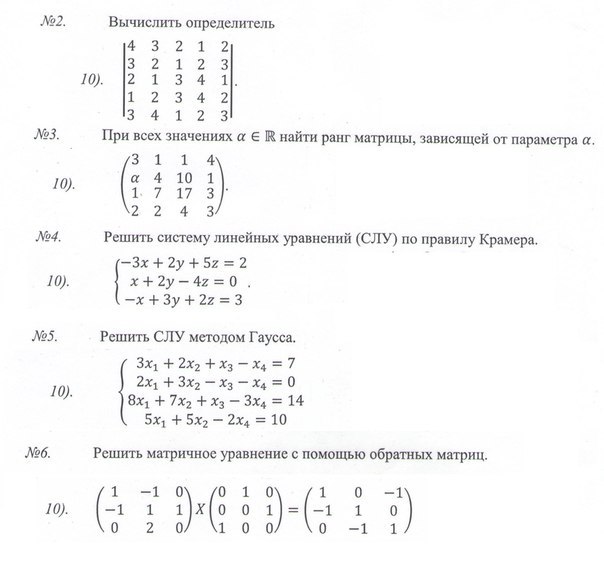 №2. Вычислить определитель

10). $\begin{vmatrix} 4 & 3 & 2 & 1 & 2 \\ 3 & 2 & 1 & 2 & 3 \\ 2 & 1 & 3 & 4 & 1 \\ 1 & 2 & 3 & 4 & 2 \\ 3 & 4 & 1 & 2 & 3 \end{vmatrix}$.

№3. При всех значениях $\alpha \in \mathbb{R}$ найти ранг матрицы, зависящей от параметра $\alpha$.

10). $\begin{pmatrix} 3 & 1 & 1 & 4 \\ \alpha & 4 & 10 & 1 \\ 1 & 7 & 17 & 3 \\ 2 & 2 & 4 & 3 \end{pmatrix}$.

№4. Решить систему линейных уравнений (СЛУ) по правилу Крамера.

10). $\begin{cases} -3x + 2y + 5z = 2 \\ x + 2y - 4z = 0 \\ -x + 3y + 2z = 3 \end{cases}$.

№5. Решить СЛУ методом Гаусса.

10). $\begin{cases} 3x_1 + 2x_2 + x_3 - x_4 = 7 \\ 2x_1 + 3x_2 - x_3 - x_4 = 0 \\ 8x_1 + 7x_2 + x_3 - 3x_4 = 14 \\ 5x_1 + 5x_2 - 2x_4 = 10 \end{cases}$

№6. Решить матричное уравнение с помощью обратных матриц.

10). $\begin{pmatrix} 1 & -1 & 0 \\ -1 & 1 & 1 \\ 0 & 2 & 0 \end{pmatrix} X \begin{pmatrix} 0 & 1 & 0 \\ 0 & 0 & 1 \\ 1 & 0 & 0 \end{pmatrix} = \begin{pmatrix} 1 & 0 & -1 \\ -1 & 1 & 0 \\ 0 & -1 & 1 \end{pmatrix}$